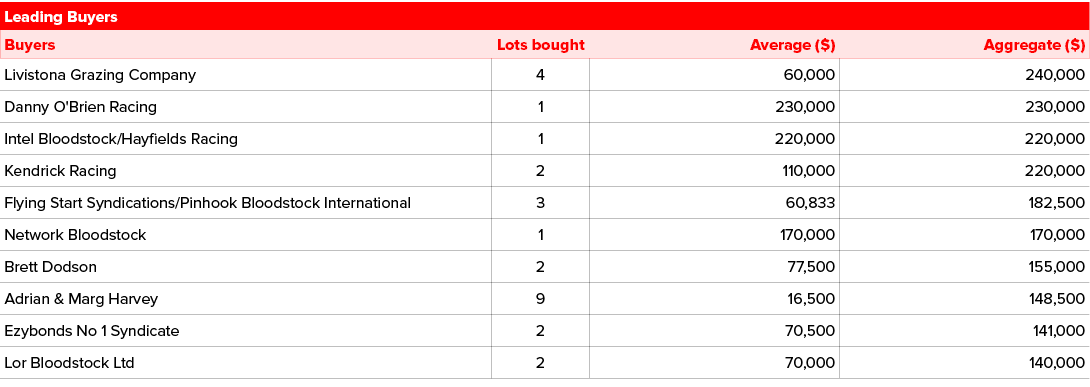 Leading Buyers

| Buyers | Lots bought | Average ($) | Aggregate ($) |
|---|---|---|---|
| Livistona Grazing Company | 4 | 60,000 | 240,000 |
| Danny O'Brien Racing | 1 | 230,000 | 230,000 |
| Intel Bloodstock/Hayfields Racing | 1 | 220,000 | 220,000 |
| Kendrick Racing | 2 | 110,000 | 220,000 |
| Flying Start Syndications/Pinhook Bloodstock International | 3 | 60,833 | 182,500 |
| Network Bloodstock | 1 | 170,000 | 170,000 |
| Brett Dodson | 2 | 77,500 | 155,000 |
| Adrian & Marg Harvey | 9 | 16,500 | 148,500 |
| Ezybonds No 1 Syndicate | 2 | 70,500 | 141,000 |
| Lor Bloodstock Ltd | 2 | 70,000 | 140,000 |